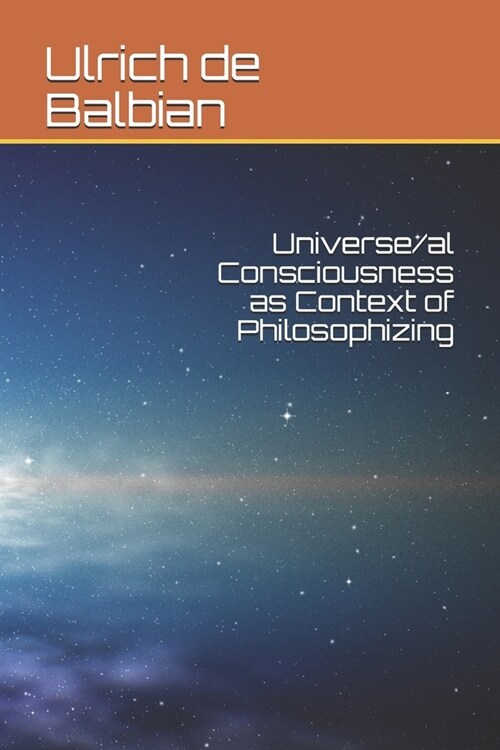 Ulrich de Balbian

Universe/al Consciousness as Context of Philosophizing